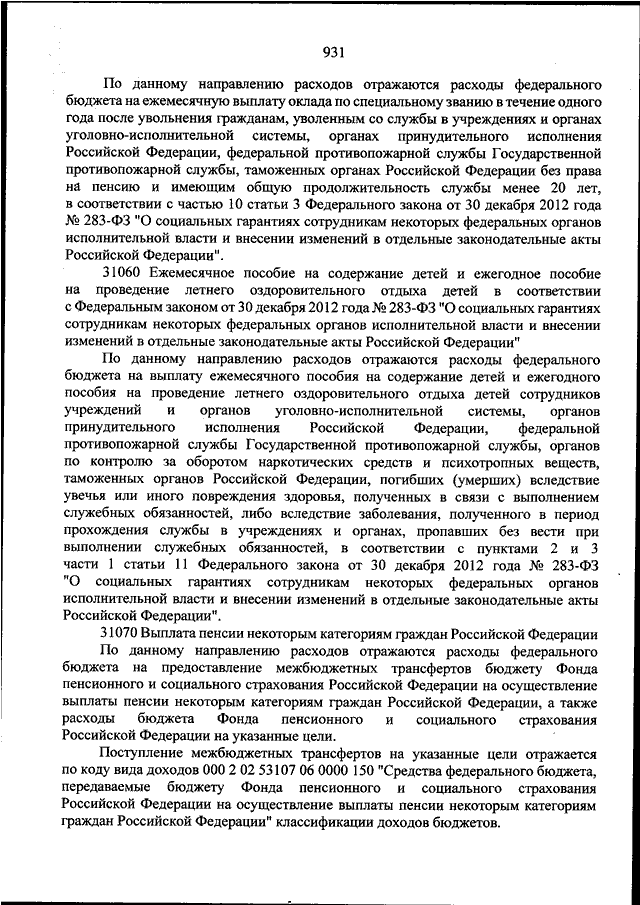 931

По данному направлению расходов отражаются расходы федерального бюджета на ежемесячную выплату оклада по специальному званию в течение одного года после увольнения гражданам, уволенным со службы в учреждениях и органах уголовно-исполнительной системы, органах принудительного исполнения Российской Федерации, федеральной противопожарной службы Государственной противопожарной службы, таможенных органах Российской Федерации без права на пенсию и имеющим общую продолжительность службы менее 20 лет, в соответствии с частью 10 статьи 3 Федерального закона от 30 декабря 2012 года № 283-ФЗ "О социальных гарантиях сотрудникам некоторых федеральных органов исполнительной власти и внесении изменений в отдельные законодательные акты Российской Федерации".

31060 Ежемесячное пособие на содержание детей и ежегодное пособие на проведение летнего оздоровительного отдыха детей в соответствии с Федеральным законом от 30 декабря 2012 года № 283-ФЗ "О социальных гарантиях сотрудникам некоторых федеральных органов исполнительной власти и внесении изменений в отдельные законодательные акты Российской Федерации"

По данному направлению расходов отражаются расходы федерального бюджета на выплату ежемесячного пособия на содержание детей и ежегодного пособия на проведение летнего оздоровительного отдыха детей сотрудников учреждений и органов уголовно-исполнительной системы, органов принудительного исполнения Российской Федерации, федеральной противопожарной службы Государственной противопожарной службы, органов по контролю за оборотом наркотических средств и психотропных веществ, таможенных органов Российской Федерации, погибших (умерших) вследствие увечья или иного повреждения здоровья, полученных в связи с выполнением служебных обязанностей, либо вследствие заболевания, полученного в период прохождения службы в учреждениях и органах, пропавших без вести при выполнении служебных обязанностей, в соответствии с пунктами 2 и 3 части 1 статьи 11 Федерального закона от 30 декабря 2012 года № 283-ФЗ "О социальных гарантиях сотрудникам некоторых федеральных органов исполнительной власти и внесении изменений в отдельные законодательные акты Российской Федерации".

31070 Выплата пенсии некоторым категориям граждан Российской Федерации

По данному направлению расходов отражаются расходы федерального бюджета на предоставление межбюджетных трансфертов бюджету Фонда пенсионного и социального страхования Российской Федерации на осуществление выплаты пенсии некоторым категориям граждан Российской Федерации, а также расходы бюджета Фонда пенсионного и социального страхования Российской Федерации на указанные цели.

Поступление межбюджетных трансфертов на указанные цели отражается по коду вида доходов 000 2 02 53107 06 0000 150 "Средства федерального бюджета, передаваемые бюджету Фонда пенсионного и социального страхования Российской Федерации на осуществление выплаты пенсии некоторым категориям граждан Российской Федерации" классификации доходов бюджетов.